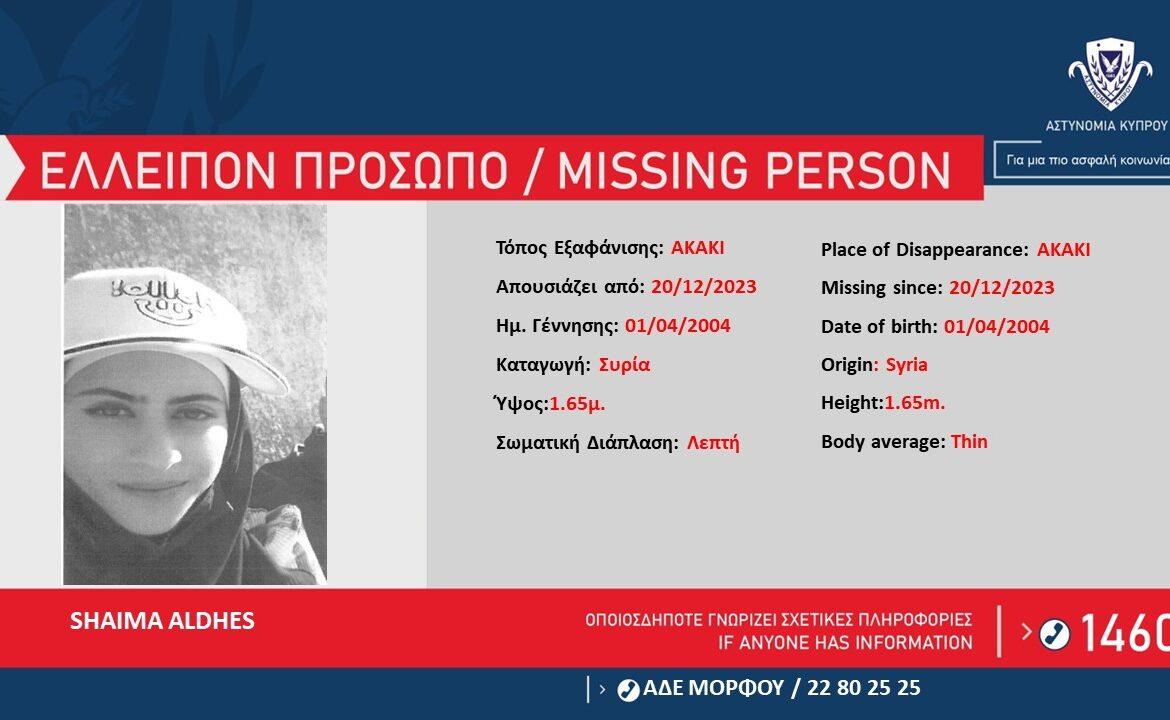 ΑΣΤΥΝΟΜΙΑ ΚΥΠΡΟΥ

Για μια πιο ασφαλή κοινωνία

ΕΛΛΕΙΠΟΝ ΠΡΟΣΩΠΟ / MISSING PERSON

Τόπος Εξαφάνισης: ΑΚΑΚΙ

Απουσιάζει από: 20/12/2023

Ημ. Γέννησης: 01/04/2004

Καταγωγή: Συρία

Ύψος:1.65μ.

Σωματική Διάπλαση: Λεπτή

Place of Disappearance: AKAKI

Missing since: 20/12/2023

Date of birth: 01/04/2004

Origin: Syria

Height:1.65m.

Body average: Thin

SHAIMA ALDHES

ΟΠΟΙΟΣΔΗΠΟΤΕ ΓΝΩΡΙΖΕΙ ΣΧΕΤΙΚΕΣ ΠΛΗΡΟΦΟΡΙΕΣ
IF ANYONE HAS INFORMATION

1460

ΑΔΕ ΜΟΡΦΟΥ / 22 80 25 25